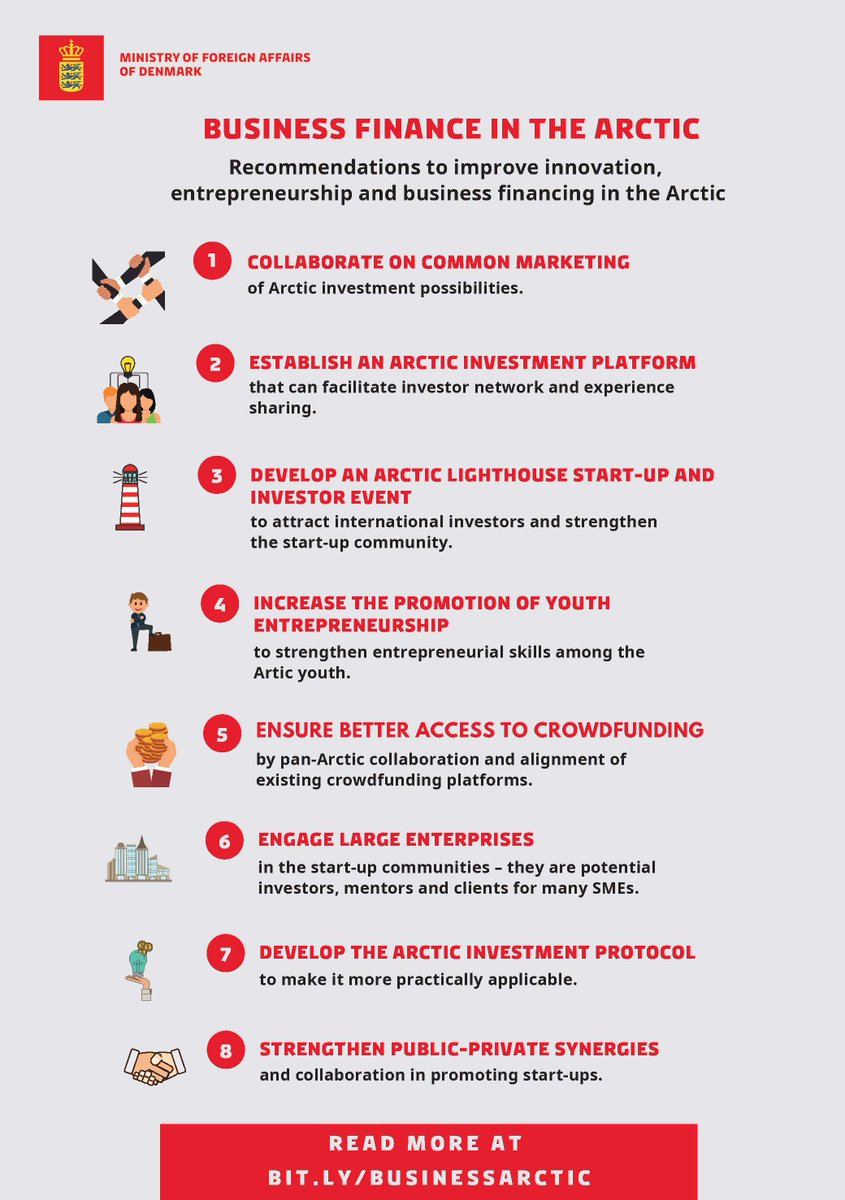 MINISTRY OF FOREIGN AFFAIRS OF DENMARK

BUSINESS FINANCE IN THE ARCTIC

Recommendations to improve innovation, entrepreneurship and business financing in the Arctic

1 COLLABORATE ON COMMON MARKETING
of Arctic investment possibilities.

2 ESTABLISH AN ARCTIC INVESTMENT PLATFORM
that can facilitate investor network and experience sharing.

3 DEVELOP AN ARCTIC LIGHTHOUSE START-UP AND INVESTOR EVENT
to attract international investors and strengthen the start-up community.

4 INCREASE THE PROMOTION OF YOUTH ENTREPRENEURSHIP
to strengthen entrepreneurial skills among the Artic youth.

5 ENSURE BETTER ACCESS TO CROWDFUNDING
by pan-Arctic collaboration and alignment of existing crowdfunding platforms.

6 ENGAGE LARGE ENTERPRISES
in the start-up communities – they are potential investors, mentors and clients for many SMEs.

7 DEVELOP THE ARCTIC INVESTMENT PROTOCOL
to make it more practically applicable.

8 STRENGTHEN PUBLIC-PRIVATE SYNERGIES
and collaboration in promoting start-ups.

READ MORE AT
BIT.LY/BUSINESSARCTIC